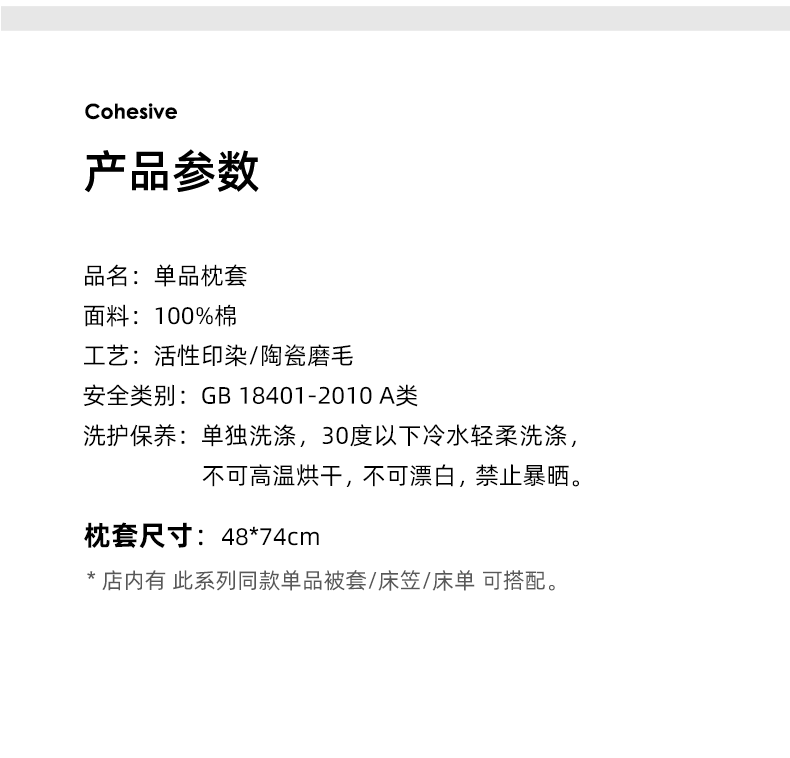 Cohesive

产品参数

品名：单品枕套
面料：100%棉
工艺：活性印染/陶瓷磨毛
安全类别：GB 18401-2010 A类
洗护保养：单独洗涤，30度以下冷水轻柔洗涤，不可高温烘干，不可漂白，禁止暴晒。

枕套尺寸：48*74cm

* 店内有 此系列同款单品被套/床笠/床单 可搭配。